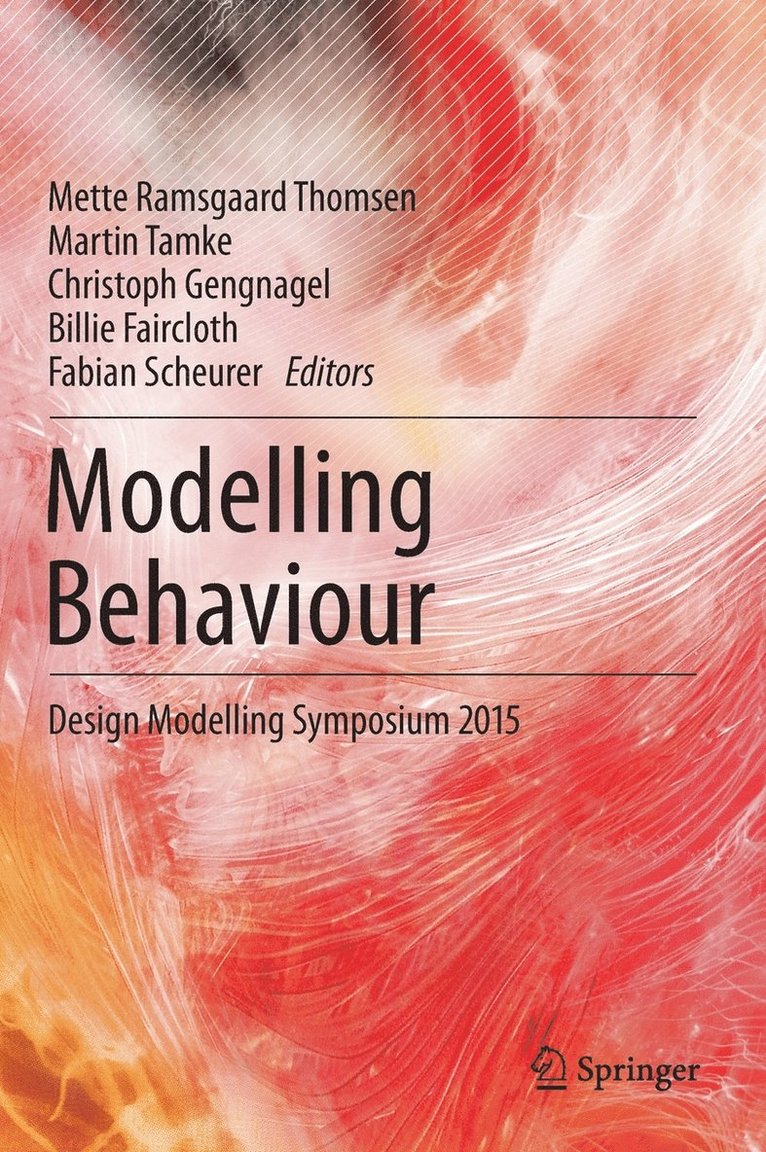 Mette Ramsgaard Thomsen
Martin Tamke
Christoph Gengnagel
Billie Faircloth
Fabian Scheurer Editors

Modelling Behaviour

Design Modelling Symposium 2015

Springer